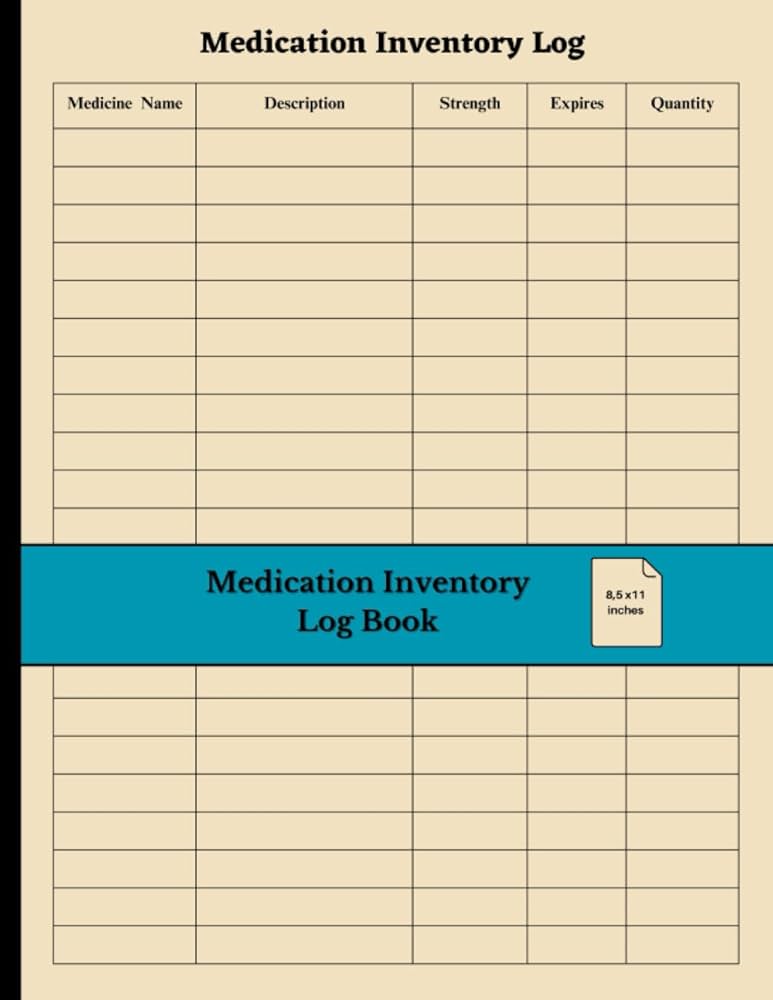 Medication Inventory Log

| Medicine Name | Description | Strength | Expires | Quantity |
|---|---|---|---|---|
| | | | | |

Medication Inventory Log Book

8,5 x 11 inches